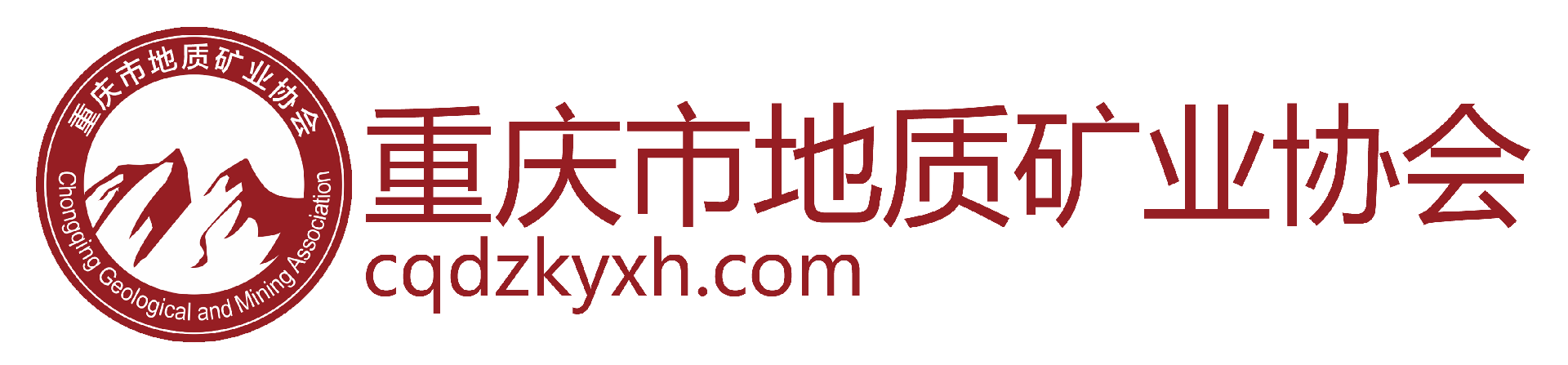 重庆市地质矿业协会
Chongqing Geological and Mining Association

重庆市地质矿业协会
cqdzkyxh.com